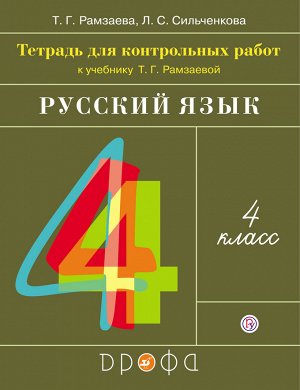 Т. Г. Рамзаева, Л. С. Сильченкова

Тетрадь для контрольных работ

к учебнику Т. Г. Рамзаевой

РУССКИЙ ЯЗЫК

4

4 класс

ДРОФА